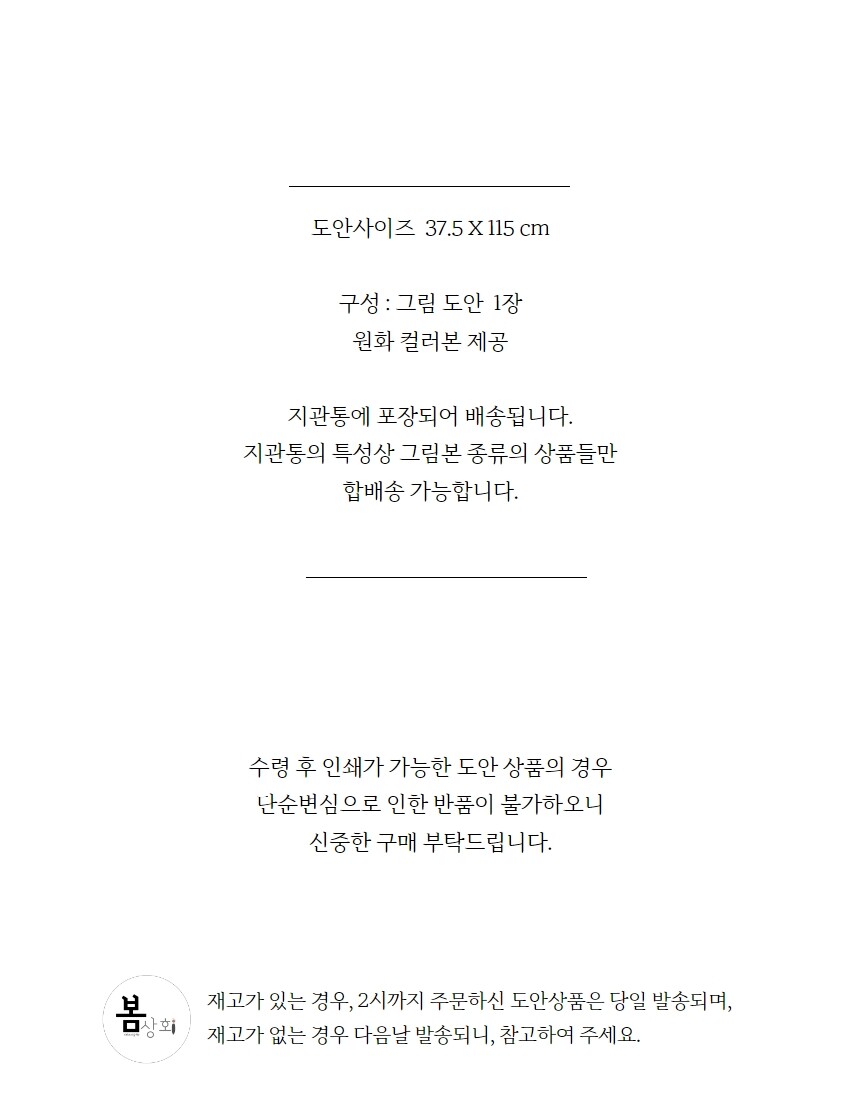 도안사이즈 37.5 X 115 cm

구성 : 그림 도안 1장
원화 컬러본 제공

지관통에 포장되어 배송됩니다.
지관통의 특성상 그림본 종류의 상품들만
합배송 가능합니다.

수령 후 인쇄가 가능한 도안 상품의 경우
난순변심으로 인한 반품이 불가하오니
신중한 구매 부탁드립니다.

봄상회

재고가 있는 경우, 2시까지 주문하신 도안상품은 당일 발송되며,
재고가 없는 경우 다음날 발송되니, 참고하여 주세요.